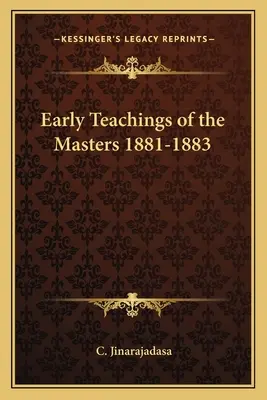 —KESSINGER'S LEGACY REPRINTS—

Early Teachings of the Masters 1881-1883

C. Jinarajadasa